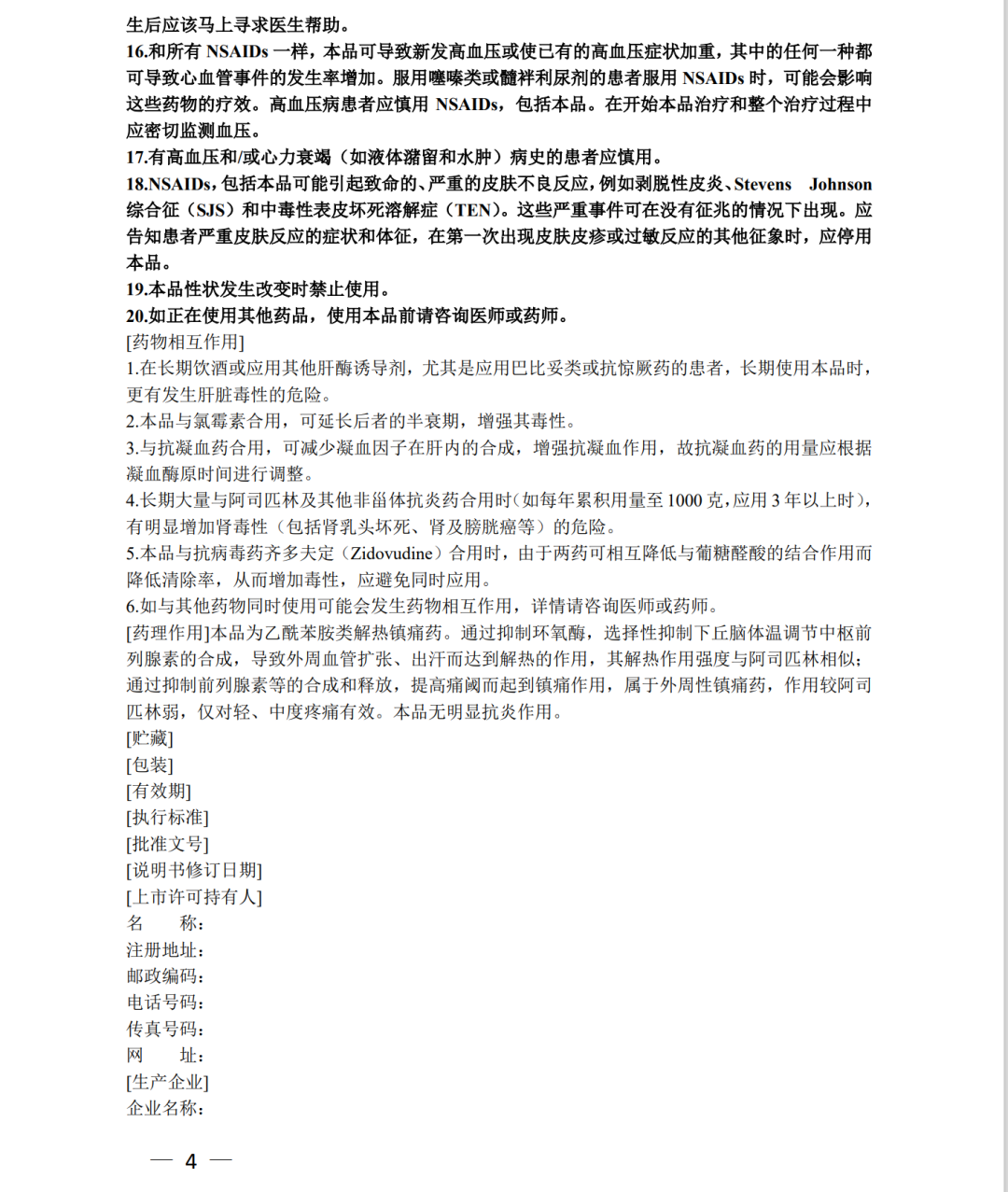 生后应该马上寻求医生帮助。
16.和所有 NSAIDs 一样，本品可导致新发高血压或使已有的高血压症状加重，其中的任何一种都可导致心血管事件的发生率增加。服用噻嗪类或髓袢利尿剂的患者服用 NSAIDs 时，可能会影响这些药物的疗效。高血压病患者应慎用 NSAIDs，包括本品。在开始本品治疗和整个治疗过程中应密切监测血压。
17.有高血压和/或心力衰竭（如液体潴留和水肿）病史的患者应慎用。
18.NSAIDs，包括本品可能引起致命的、严重的皮肤不良反应，例如剥脱性皮炎、Stevens Johnson 综合征（SJS）和中毒性表皮坏死溶解症（TEN）。这些严重事件可在没有征兆的情况下出现。应告知患者严重皮肤反应的症状和体征，在第一次出现皮肤皮疹或过敏反应的其他征象时，应停用本品。
19.本品性状发生改变时禁止使用。
20.如正在使用其他药品，使用本品前请咨询医师或药师。
[药物相互作用]
1.在长期饮酒或应用其他肝酶诱导剂，尤其是应用巴比妥类或抗惊厥药的患者，长期使用本品时，更有发生肝脏毒性的危险。
2.本品与氯霉素合用，可延长后者的半衰期，增强其毒性。
3.与抗凝血药合用，可减少凝血因子在肝内的合成，增强抗凝血作用，故抗凝血药的用量应根据凝血酶原时间进行调整。
4.长期大量与阿司匹林及其他非甾体抗炎药合用时（如每年累积用量至 1000 克，应用 3 年以上时），有明显增加肾毒性（包括肾乳头坏死、肾及膀胱癌等）的危险。
5.本品与抗病毒药齐多夫定（Zidovudine）合用时，由于两药可相互降低与葡糖醛酸的结合作用而降低清除率，从而增加毒性，应避免同时应用。
6.如与其他药物同时使用可能会发生药物相互作用，详情请咨询医师或药师。
[药理作用]本品为乙酰苯胺类解热镇痛药。通过抑制环氧酶，选择性抑制下丘脑体温调节中枢前列腺素的合成，导致外周血管扩张、出汗而达到解热的作用，其解热作用强度与阿司匹林相似；通过抑制前列腺素等的合成和释放，提高痛阈而起到镇痛作用，属于外周性镇痛药，作用较阿司匹林弱，仅对轻、中度疼痛有效。本品无明显抗炎作用。
[贮藏]
[包装]
[有效期]
[执行标准]
[批准文号]
[说明书修订日期]
[上市许可持有人]
名　　称：
注册地址：
邮政编码：
电话号码：
传真号码：
网　　址：
[生产企业]
企业名称：

— 4 —